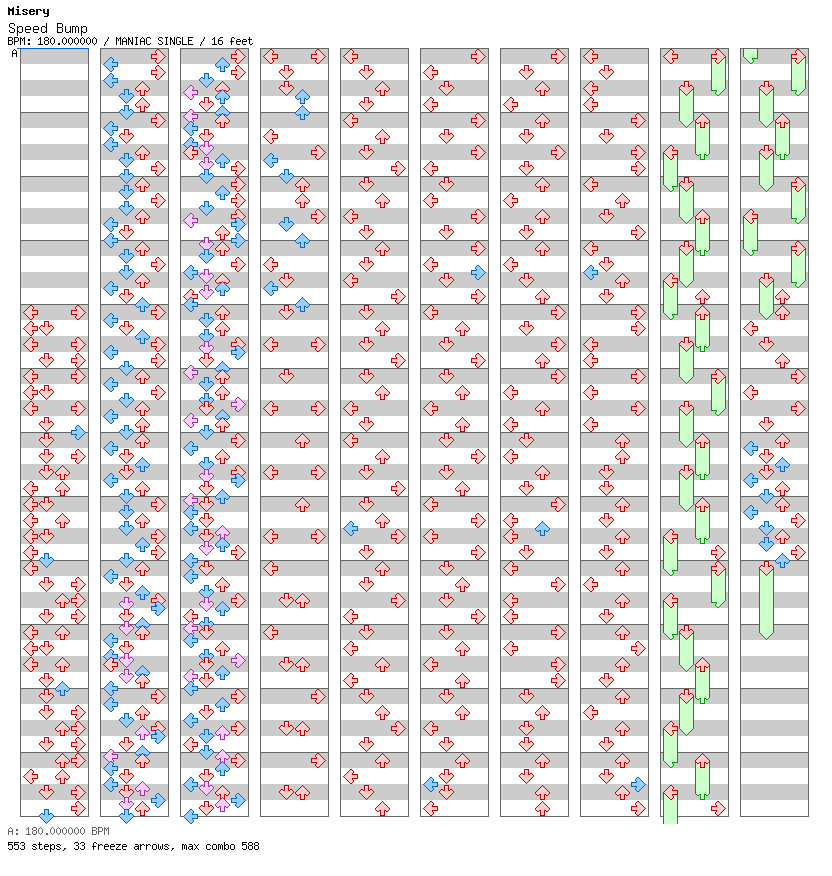 Misery
Speed Bump
BPM: 180.000000 / MANIAC SINGLE / 16 feet
A

A: 180.000000 BPM
553 steps, 33 freeze arrows, max combo 588